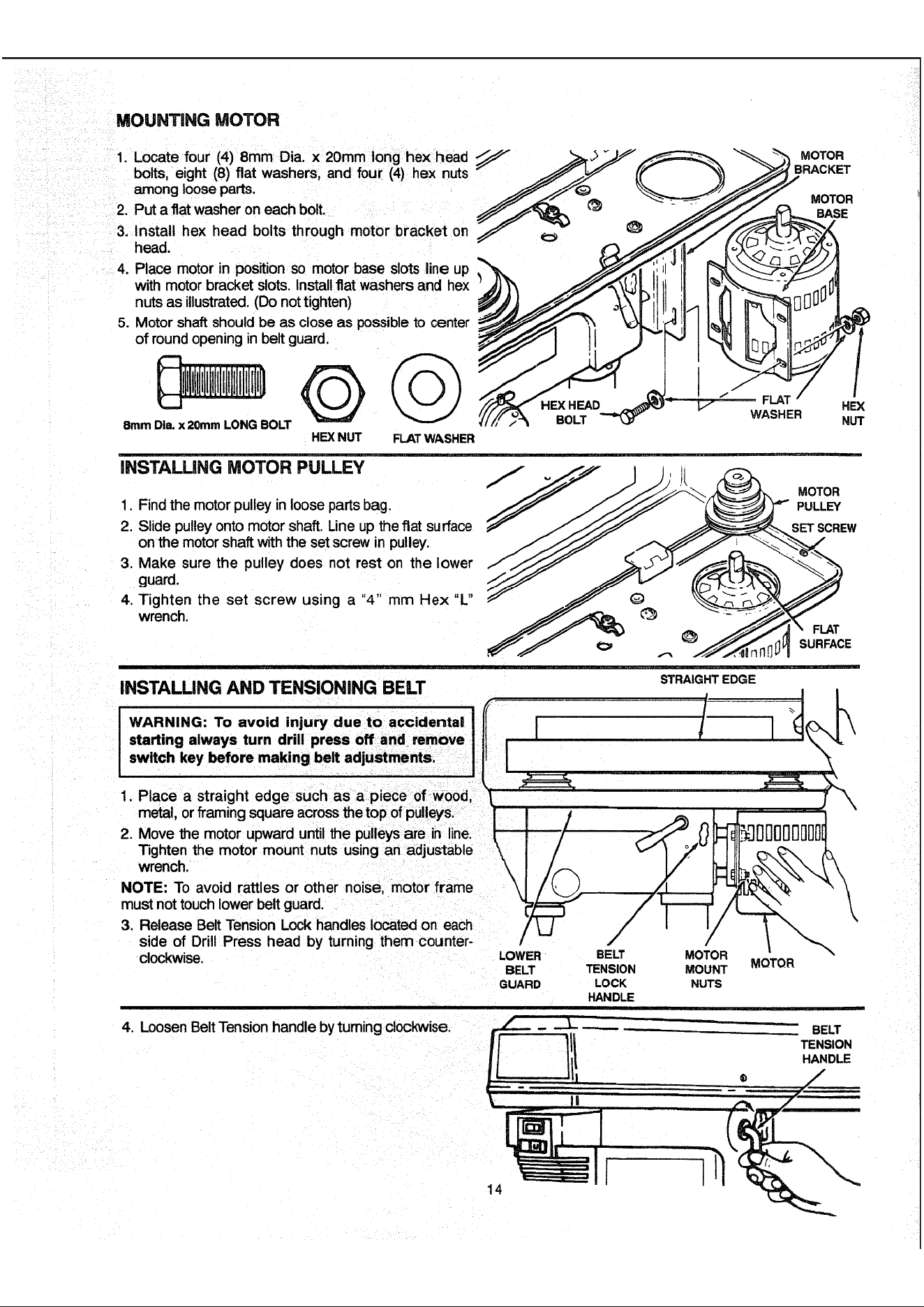 MOUNTING MOTOR

1. Locate four (4) 8mm Dia. x 20mm long hex head bolts, eight (8) flat washers, and four (4) hex nuts among loose parts.

2. Put a flat washer on each bolt.

3. Install hex head bolts through motor bracket on head.

4. Place motor in position so motor base slots line up with motor bracket slots. Install flat washers and hex nuts as illustrated. (Do not tighten)

5. Motor shaft should be as close as possible to center of round opening in belt guard.

8mm Dia. x 20mm LONG BOLT
HEX NUT
FLAT WASHER

MOTOR BRACKET
MOTOR BASE
HEX HEAD BOLT
FLAT WASHER
HEX NUT

INSTALLING MOTOR PULLEY

1. Find the motor pulley in loose parts bag.

2. Slide pulley onto motor shaft. Line up the flat surface on the motor shaft with the set screw in pulley.

3. Make sure the pulley does not rest on the lower guard.

4. Tighten the set screw using a "4" mm Hex "L" wrench.

MOTOR PULLEY
SET SCREW
FLAT SURFACE

INSTALLING AND TENSIONING BELT

WARNING: To avoid injury due to accidental starting always turn drill press off and remove switch key before making belt adjustments.

1. Place a straight edge such as a piece of wood, metal, or framing square across the top of pulleys.

2. Move the motor upward until the pulleys are in line. Tighten the motor mount nuts using an adjustable wrench.

NOTE: To avoid rattles or other noise, motor frame must not touch lower belt guard.

3. Release Belt Tension Lock handles located on each side of Drill Press head by turning them counter-clockwise.

STRAIGHT EDGE
LOWER BELT GUARD
BELT TENSION LOCK HANDLE
MOTOR MOUNT NUTS
MOTOR

4. Loosen Belt Tension handle by turning clockwise.

BELT TENSION HANDLE

14